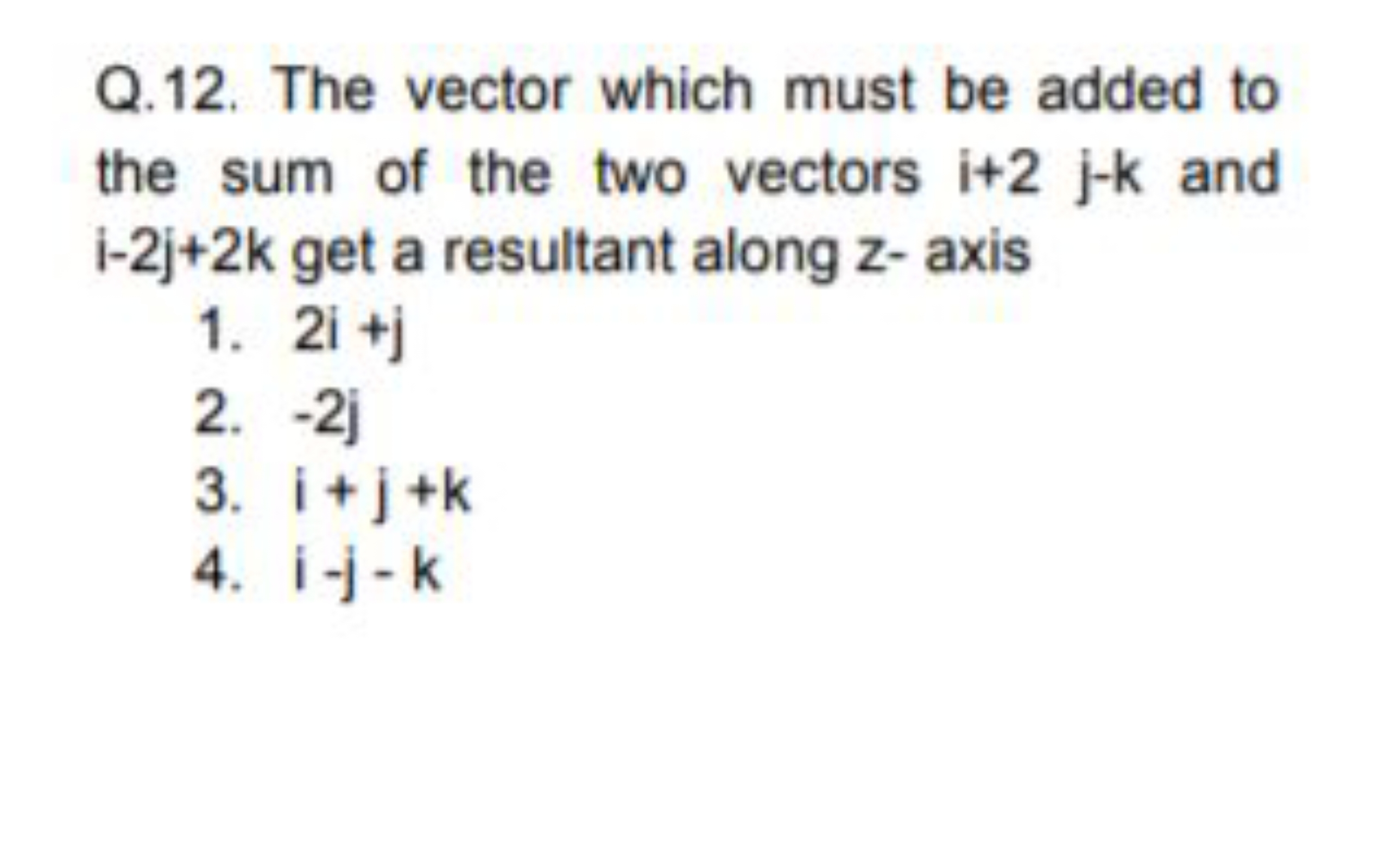 Q.12. The vector which must be added to the sum of the two vectors i+2 j-k and i-2j+2k get a resultant along z- axis

1. 2i +j
2. -2j
3. i + j +k
4. i -j - k